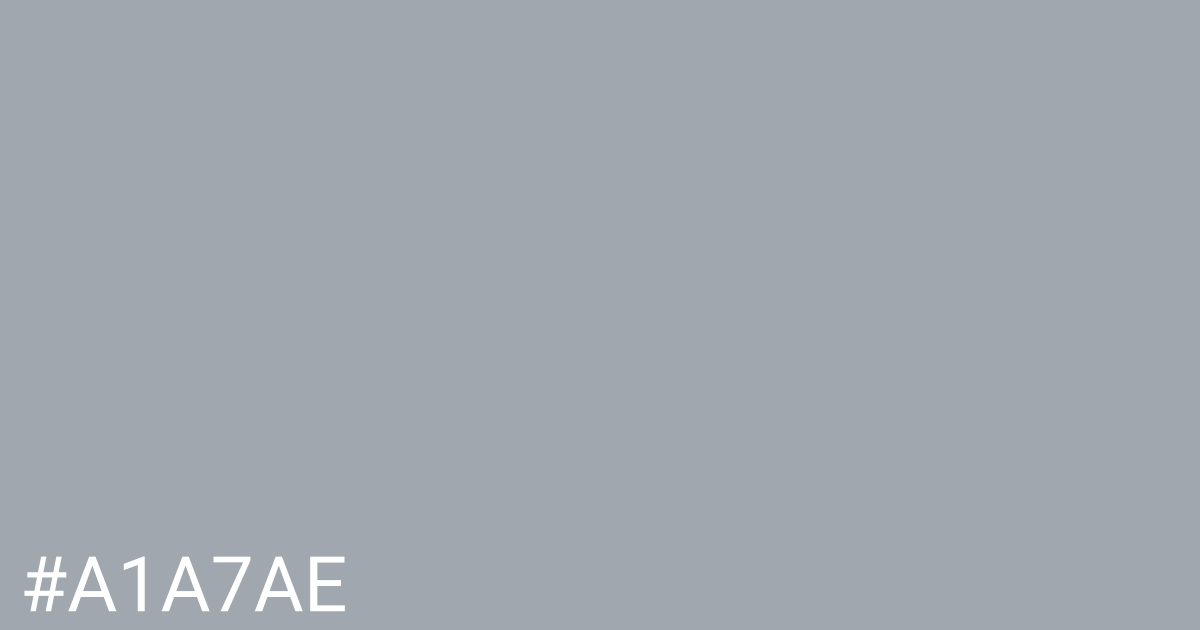 #A1A7AE